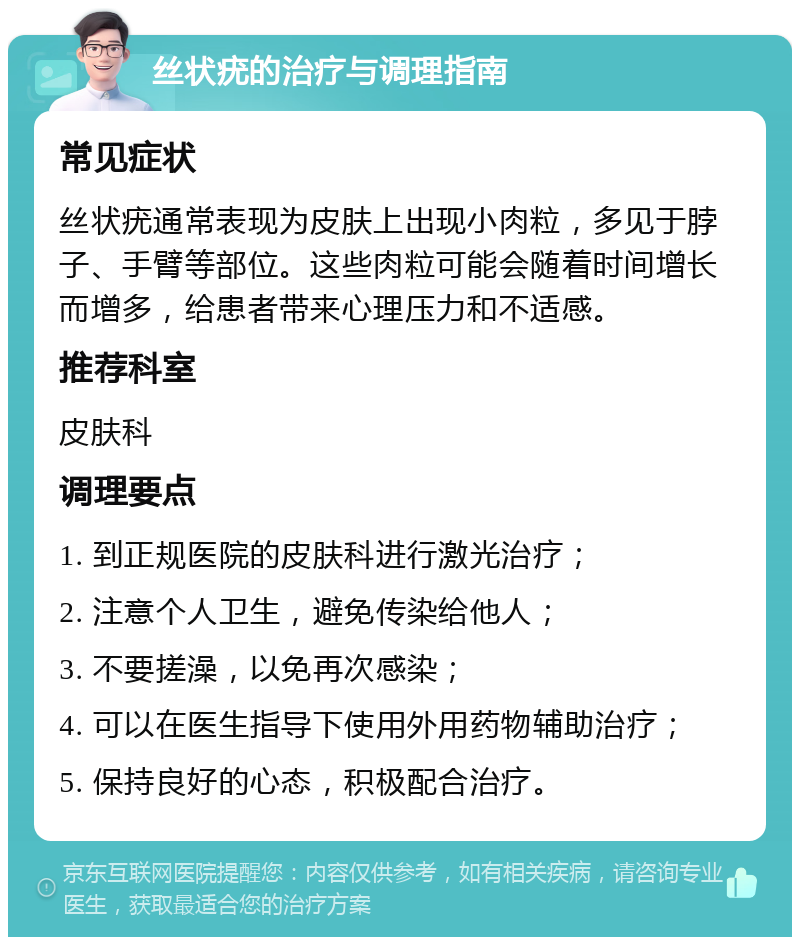 丝状疣的治疗与调理指南

常见症状

丝状疣通常表现为皮肤上出现小肉粒，多见于脖子、手臂等部位。这些肉粒可能会随着时间增长而增多，给患者带来心理压力和不适感。

推荐科室

皮肤科

调理要点

1. 到正规医院的皮肤科进行激光治疗；

2. 注意个人卫生，避免传染给他人；

3. 不要搓澡，以免再次感染；

4. 可以在医生指导下使用外用药物辅助治疗；

5. 保持良好的心态，积极配合治疗。

京东互联网医院提醒您：内容仅供参考，如有相关疾病，请咨询专业医生，获取最适合您的治疗方案